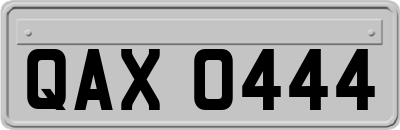 QAX 0444